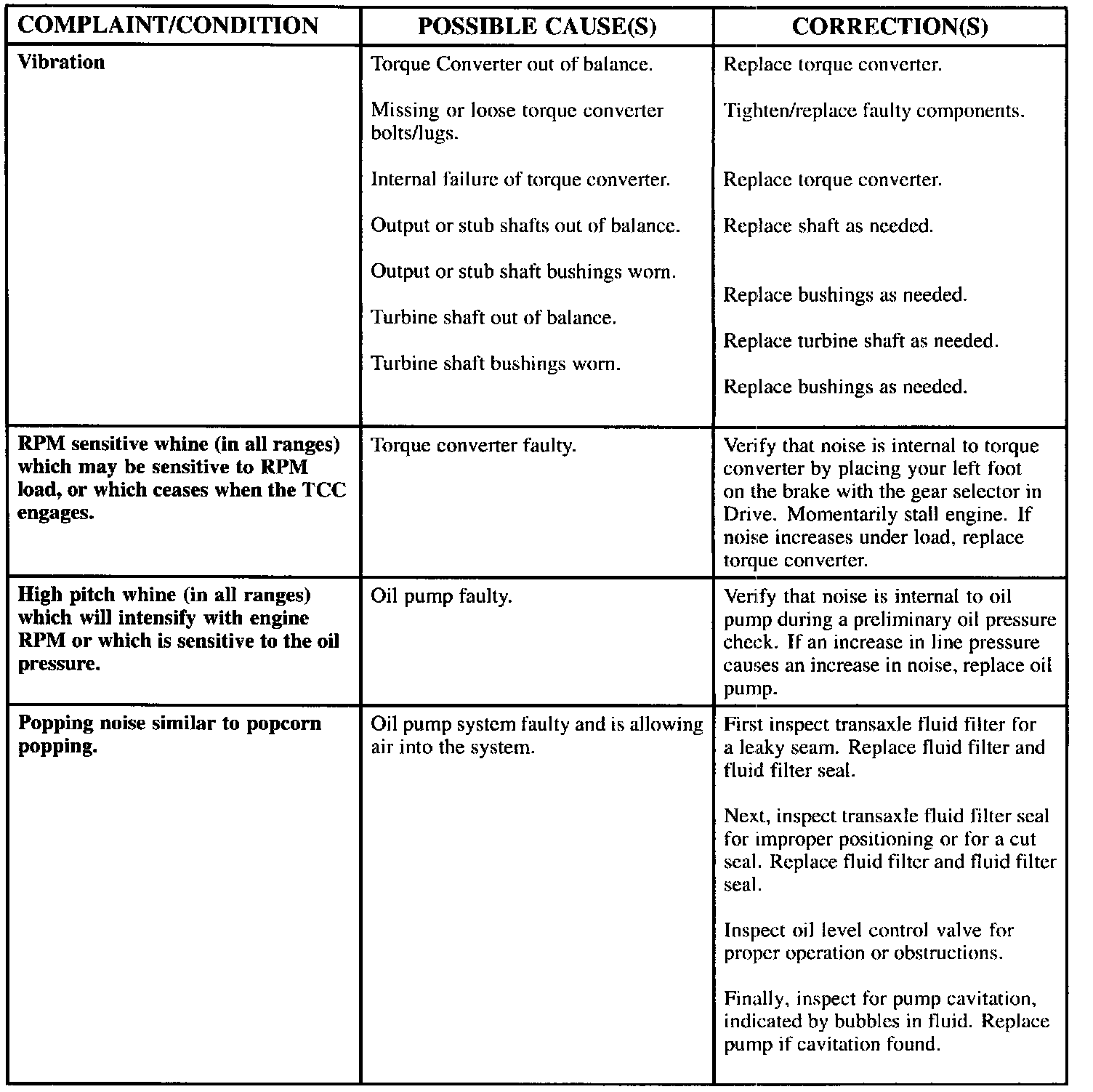 | COMPLAINT/CONDITION | POSSIBLE CAUSE(S) | CORRECTION(S) |
|---|---|---|
| Vibration | Torque Converter out of balance.<br><br>Missing or loose torque converter bolts/lugs.<br><br>Internal failure of torque converter.<br><br>Output or stub shafts out of balance.<br><br>Output or stub shaft bushings worn.<br><br>Turbine shaft out of balance.<br><br>Turbine shaft bushings worn. | Replace torque converter.<br><br>Tighten/replace faulty components.<br><br>Replace torque converter.<br><br>Replace shaft as needed.<br><br>Replace bushings as needed.<br><br>Replace turbine shaft as needed.<br><br>Replace bushings as needed. |
| RPM sensitive whine (in all ranges) which may be sensitive to RPM load, or which ceases when the TCC engages. | Torque converter faulty. | Verify that noise is internal to torque converter by placing your left foot on the brake with the gear selector in Drive. Momentarily stall engine. If noise increases under load, replace torque converter. |
| High pitch whine (in all ranges) which will intensify with engine RPM or which is sensitive to the oil pressure. | Oil pump faulty. | Verify that noise is internal to oil pump during a preliminary oil pressure check. If an increase in line pressure causes an increase in noise, replace oil pump. |
| Popping noise similar to popcorn popping. | Oil pump system faulty and is allowing air into the system. | First inspect transaxle fluid filter for a leaky seam. Replace fluid filter and fluid filter seal.<br><br>Next, inspect transaxle fluid filter seal for improper positioning or for a cut seal. Replace fluid filter and fluid filter seal.<br><br>Inspect oil level control valve for proper operation or obstructions.<br><br>Finally, inspect for pump cavitation, indicated by bubbles in fluid. Replace pump if cavitation found. |